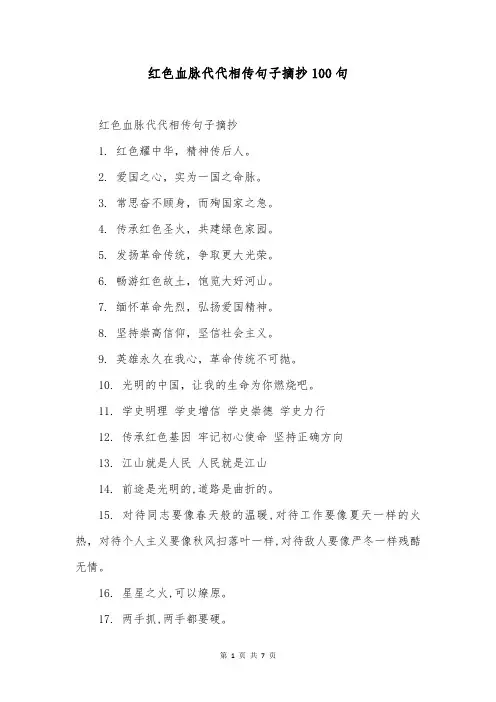 红色血脉代代相传句子摘抄100句

红色血脉代代相传句子摘抄

1. 红色耀中华，精神传后人。

2. 爱国之心，实为一国之命脉。

3. 常思奋不顾身，而殉国家之急。

4. 传承红色圣火，共建绿色家园。

5. 发扬革命传统，争取更大光荣。

6. 畅游红色故土，饱览大好河山。

7. 缅怀革命先烈，弘扬爱国精神。

8. 坚持崇高信仰，坚信社会主义。

9. 英雄永久在我心，革命传统不可抛。

10. 光明的中国，让我的生命为你燃烧吧。

11. 学史明理 学史增信 学史崇德 学史力行

12. 传承红色基因 牢记初心使命 坚持正确方向

13. 江山就是人民 人民就是江山

14. 前途是光明的,道路是曲折的。

15. 对待同志要像春天般的温暖,对待工作要像夏天一样的火热，对待个人主义要像秋风扫落叶一样,对待敌人要像严冬一样残酷无情。

16. 星星之火,可以燎原。

17. 两手抓,两手都要硬。

第 1 页 共 7 页